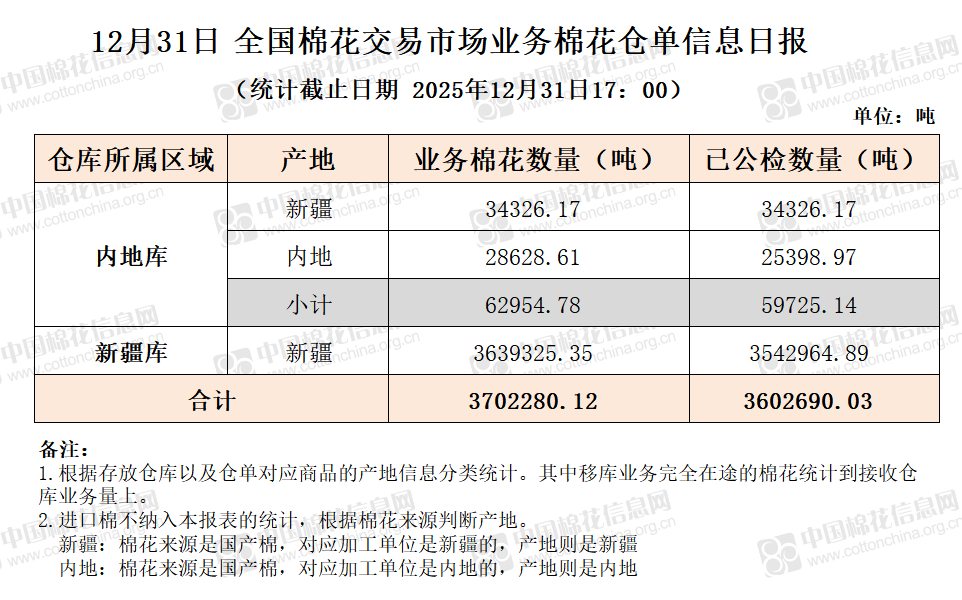 12月31日 全国棉花交易市场业务棉花仓单信息日报

（统计截止日期 2025年12月31日17：00）

单位：吨

| 仓库所属区域 | 产地 | 业务棉花数量（吨） | 已公检数量（吨） |
|---|---|---|---|
| 内地库 | 新疆 | 34326.17 | 34326.17 |
|  | 内地 | 28628.61 | 25398.97 |
|  | 小计 | 62954.78 | 59725.14 |
| 新疆库 | 新疆 | 3639325.35 | 3542964.89 |
| 合计 |  | 3702280.12 | 3602690.03 |

备注：
1.根据存放仓库以及仓单对应商品的产地信息分类统计。其中移库业务完全在途的棉花统计到接收仓库业务量上。
2.进口棉不纳入本报表的统计，根据棉花来源判断产地。
新疆：棉花来源是国产棉，对应加工单位是新疆的，产地则是新疆
内地：棉花来源是国产棉，对应加工单位是内地的，产地则是内地

中国棉花信息网 www.cottonchina.org.cn